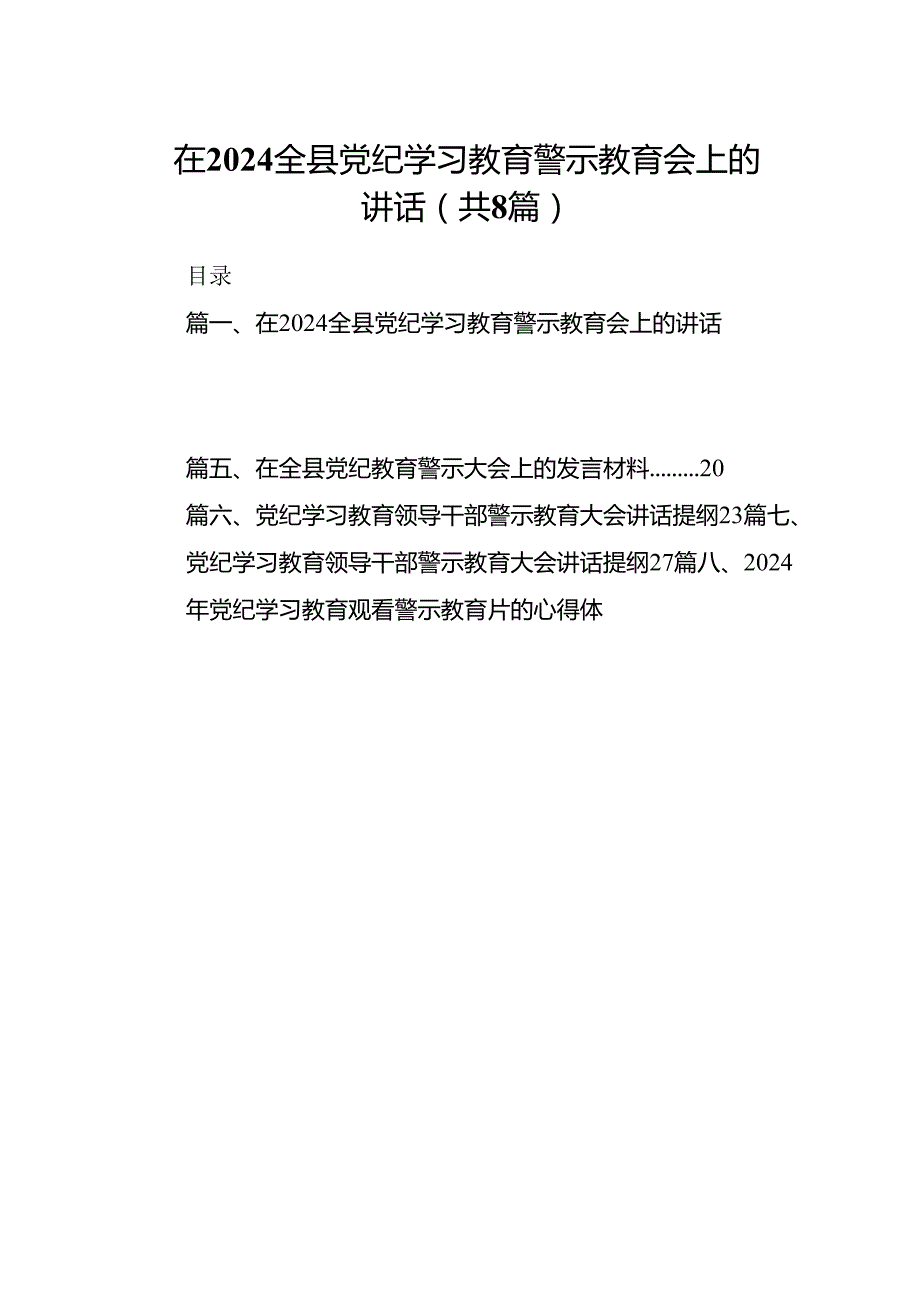 在2024全县党纪学习教育警示教育会上的讲话（共8篇）

目录

篇一、在2024全县党纪学习教育警示教育会上的讲话

篇五、在全县党纪教育警示大会上的发言材料.........20

篇六、党纪学习教育领导干部警示教育大会讲话提纲23篇七、党纪学习教育领导干部警示教育大会讲话提纲27篇八、2024年党纪学习教育观看警示教育片的心得体